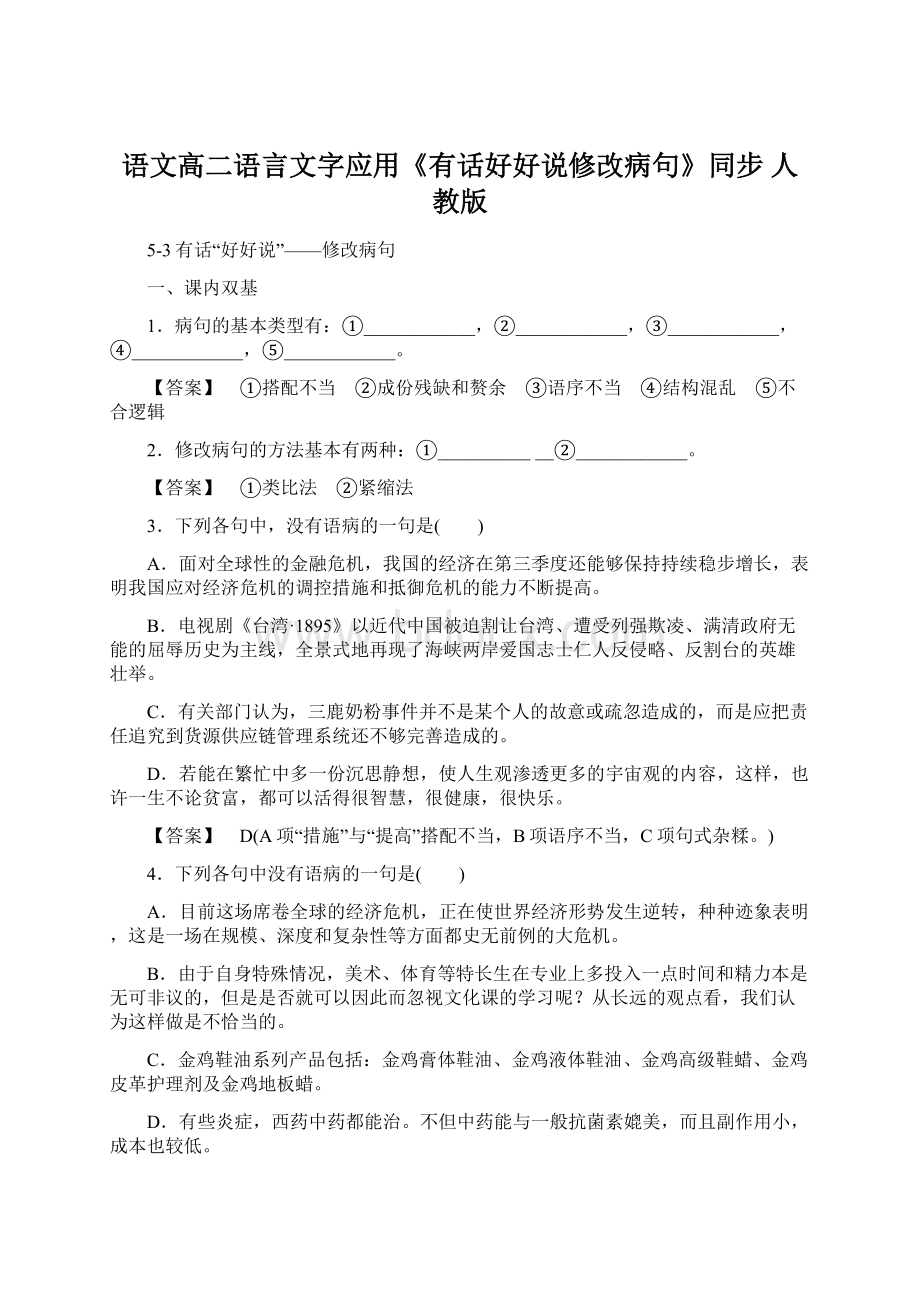 语文高二语言文字应用《有话好好说修改病句》同步 人教版

5-3 有话“好好说”——修改病句

一、课内双基

1．病句的基本类型有：①____________，②____________，③____________，④____________，⑤____________。

【答案】 ①搭配不当 ②成份残缺和赘余 ③语序不当 ④结构混乱 ⑤不合逻辑

2．修改病句的方法基本有两种：①__________ __②____________。

【答案】 ①类比法 ②紧缩法

3．下列各句中，没有语病的一句是(　　)

A．面对全球性的金融危机，我国的经济在第三季度还能够保持持续稳步增长，表明我国应对经济危机的调控措施和抵御危机的能力不断提高。

B．电视剧《台湾·1895》以近代中国被迫割让台湾、遭受列强欺凌、满清政府无能的屈辱历史为主线，全景式地再现了海峡两岸爱国志士仁人反侵略、反割台的英雄壮举。

C．有关部门认为，三鹿奶粉事件并不是某个人的故意或疏忽造成的，而是应把责任追究到货源供应链管理系统还不够完善造成的。

D．若能在繁忙中多一份沉思静想，使人生观渗透更多的宇宙观的内容，这样，也许一生不论贫富，都可以活得很智慧，很健康，很快乐。

【答案】 D(A 项“措施”与“提高”搭配不当，B 项语序不当，C 项句式杂糅。)

4．下列各句中没有语病的一句是(　　)

A．目前这场席卷全球的经济危机，正在使世界经济形势发生逆转，种种迹象表明，这是一场在规模、深度和复杂性等方面都史无前例的大危机。

B．由于自身特殊情况，美术、体育等特长生在专业上多投入一点时间和精力本是无可非议的，但是是否就可以因此而忽视文化课的学习呢？从长远的观点看，我们认为这样做是不恰当的。

C．金鸡鞋油系列产品包括：金鸡膏体鞋油、金鸡液体鞋油、金鸡高级鞋蜡、金鸡皮革护理剂及金鸡地板蜡。

D．有些炎症，西药中药都能治。不但中药能与一般抗菌素媲美，而且副作用小，成本也较低。